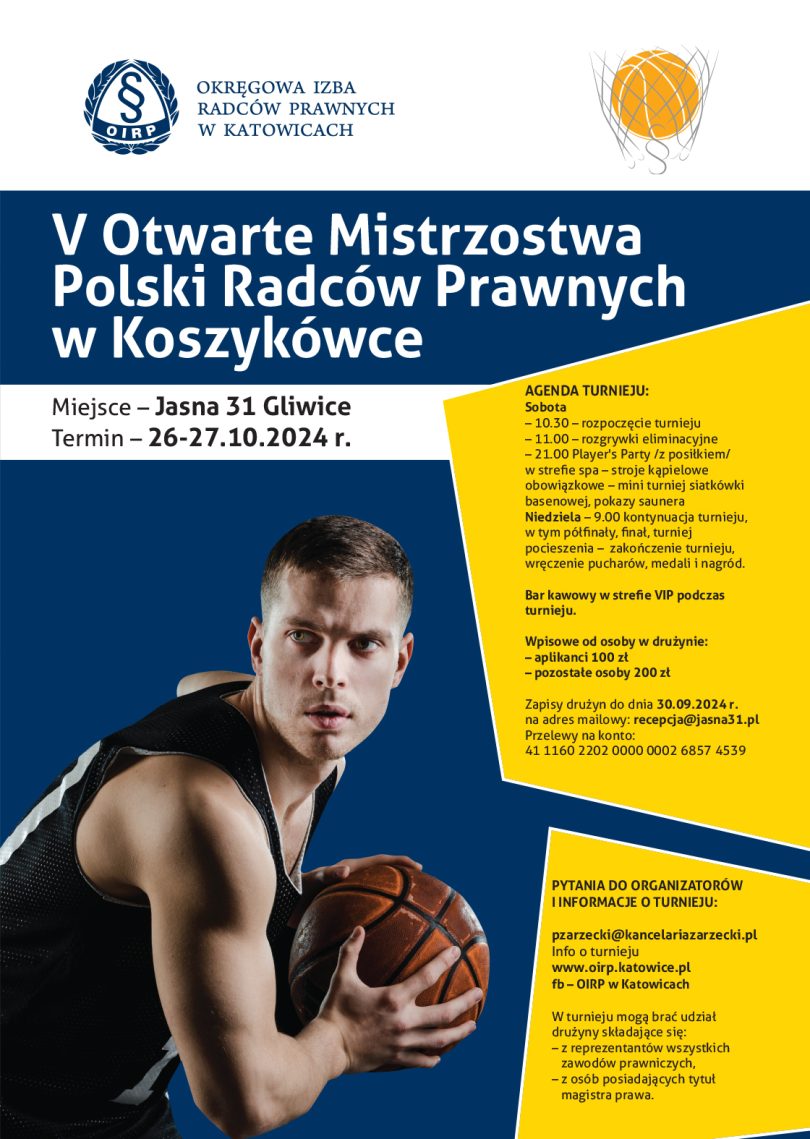 §
OIRP

OKRĘGOWA IZBA
RADCÓW PRAWNYCH
W KATOWICACH

V Otwarte Mistrzostwa Polski Radców Prawnych w Koszykówce

Miejsce – Jasna 31 Gliwice
Termin – 26-27.10.2024 r.

AGENDA TURNIEJU:
Sobota
– 10.30 – rozpoczęcie turnieju
– 11.00 – rozgrywki eliminacyjne
– 21.00 Player's Party /z posiłkiem/ w strefie spa – stroje kąpielowe obowiązkowe – mini turniej siatkówki basenowej, pokazy saunera
Niedziela – 9.00 kontynuacja turnieju, w tym półfinały, finał, turniej pocieszenia – zakończenie turnieju, wręczenie pucharów, medali i nagród.

Bar kawowy w strefie VIP podczas turnieju.

Wpisowe od osoby w drużynie:
– aplikanci 100 zł
– pozostałe osoby 200 zł

Zapisy drużyn do dnia 30.09.2024 r. na adres mailowy: recepcja@jasna31.pl
Przelewy na konto:
41 1160 2202 0000 0002 6857 4539

PYTANIA DO ORGANIZATORÓW I INFORMACJE O TURNIEJU:

pzarzecki@kancelariazarzecki.pl
Info o turnieju
www.oirp.katowice.pl
fb – OIRP w Katowicach

W turnieju mogą brać udział drużyny składające się:
– z reprezentantów wszystkich zawodów prawniczych,
– z osób posiadających tytuł magistra prawa.